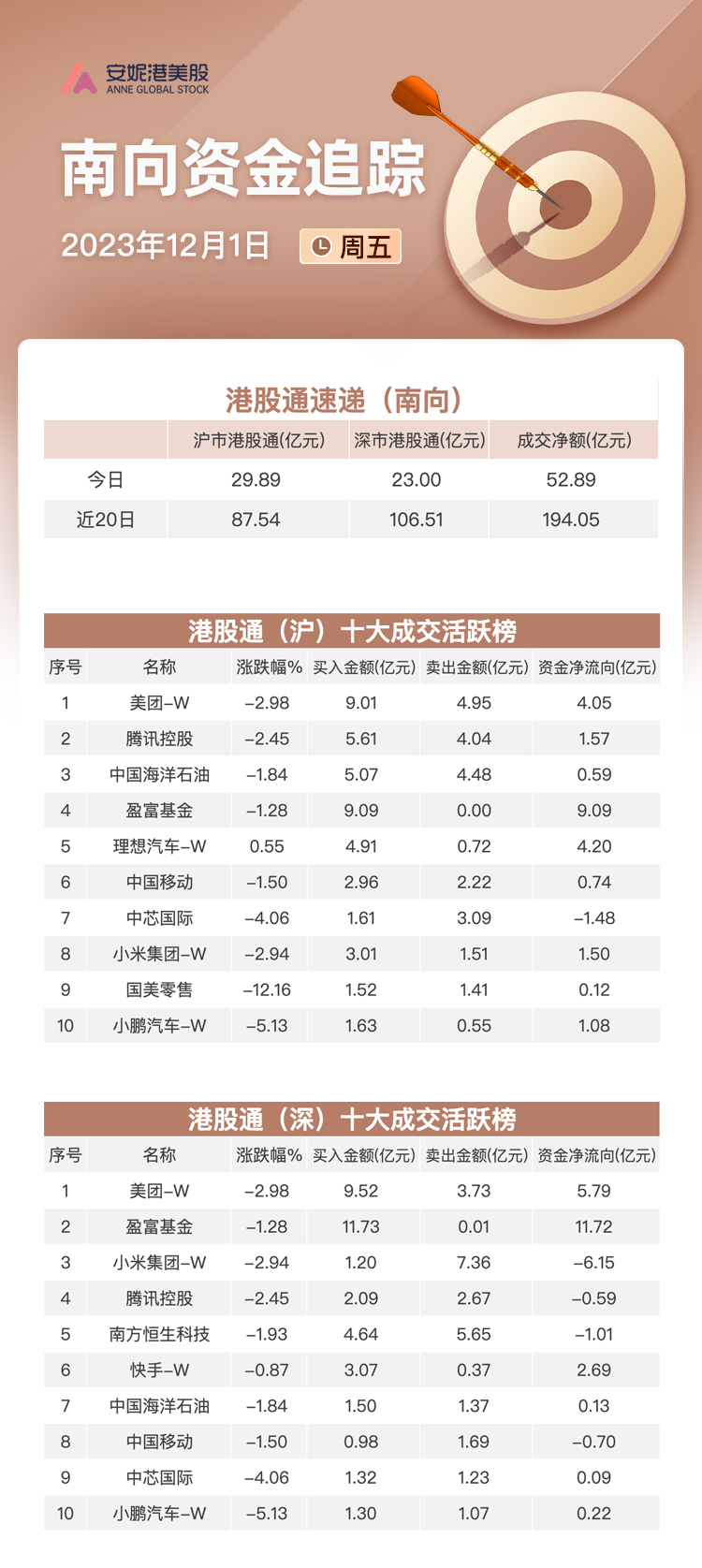 安妮港美股
ANNE GLOBAL STOCK

南向资金追踪

2023年12月1日 周五

港股通速递（南向）

| | 沪市港股通(亿元) | 深市港股通(亿元) | 成交净额(亿元) |
|---|---|---|---|
| 今日 | 29.89 | 23.00 | 52.89 |
| 近20日 | 87.54 | 106.51 | 194.05 |

港股通（沪）十大成交活跃榜

| 序号 | 名称 | 涨跌幅% | 买入金额(亿元) | 卖出金额(亿元) | 资金净流向(亿元) |
|---|---|---|---|---|---|
| 1 | 美团-W | -2.98 | 9.01 | 4.95 | 4.05 |
| 2 | 腾讯控股 | -2.45 | 5.61 | 4.04 | 1.57 |
| 3 | 中国海洋石油 | -1.84 | 5.07 | 4.48 | 0.59 |
| 4 | 盈富基金 | -1.28 | 9.09 | 0.00 | 9.09 |
| 5 | 理想汽车-W | 0.55 | 4.91 | 0.72 | 4.20 |
| 6 | 中国移动 | -1.50 | 2.96 | 2.22 | 0.74 |
| 7 | 中芯国际 | -4.06 | 1.61 | 3.09 | -1.48 |
| 8 | 小米集团-W | -2.94 | 3.01 | 1.51 | 1.50 |
| 9 | 国美零售 | -12.16 | 1.52 | 1.41 | 0.12 |
| 10 | 小鹏汽车-W | -5.13 | 1.63 | 0.55 | 1.08 |

港股通（深）十大成交活跃榜

| 序号 | 名称 | 涨跌幅% | 买入金额(亿元) | 卖出金额(亿元) | 资金净流向(亿元) |
|---|---|---|---|---|---|
| 1 | 美团-W | -2.98 | 9.52 | 3.73 | 5.79 |
| 2 | 盈富基金 | -1.28 | 11.73 | 0.01 | 11.72 |
| 3 | 小米集团-W | -2.94 | 1.20 | 7.36 | -6.15 |
| 4 | 腾讯控股 | -2.45 | 2.09 | 2.67 | -0.59 |
| 5 | 南方恒生科技 | -1.93 | 4.64 | 5.65 | -1.01 |
| 6 | 快手-W | -0.87 | 3.07 | 0.37 | 2.69 |
| 7 | 中国海洋石油 | -1.84 | 1.50 | 1.37 | 0.13 |
| 8 | 中国移动 | -1.50 | 0.98 | 1.69 | -0.70 |
| 9 | 中芯国际 | -4.06 | 1.32 | 1.23 | 0.09 |
| 10 | 小鹏汽车-W | -5.13 | 1.30 | 1.07 | 0.22 |